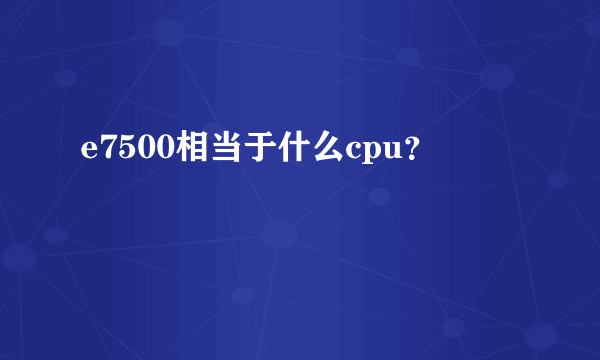 e7500相当于什么cpu?